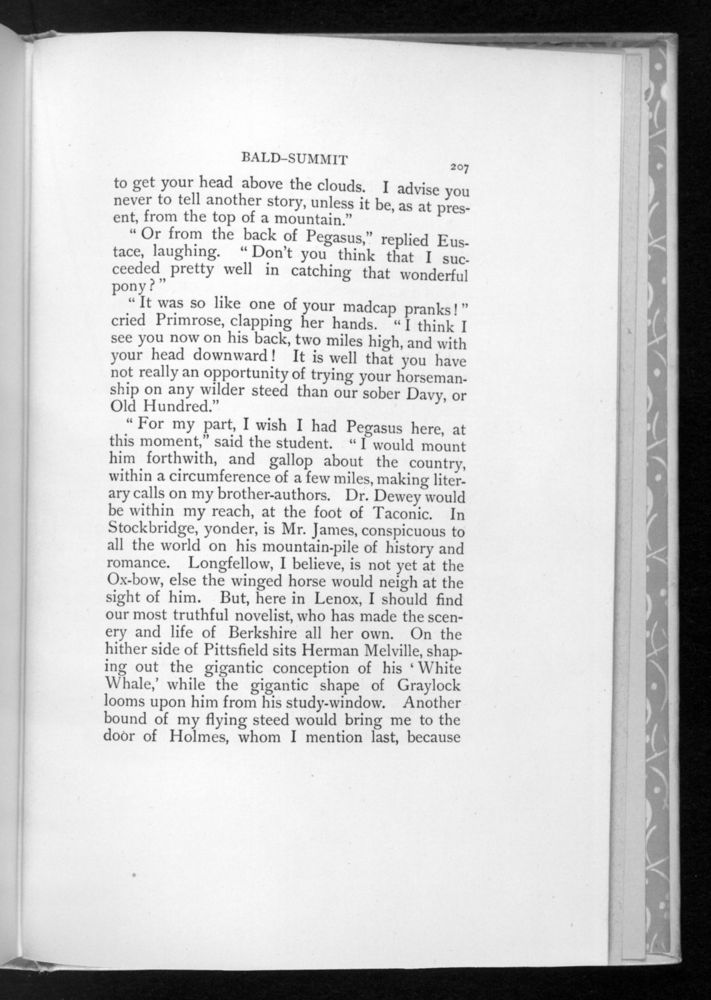 BALD-SUMMIT 207

to get your head above the clouds. I advise you never to tell another story, unless it be, as at present, from the top of a mountain."

"Or from the back of Pegasus," replied Eustace, laughing. "Don't you think that I succeeded pretty well in catching that wonderful pony?"

"It was so like one of your madcap pranks!" cried Primrose, clapping her hands. "I think I see you now on his back, two miles high, and with your head downward! It is well that you have not really an opportunity of trying your horsemanship on any wilder steed than our sober Davy, or Old Hundred."

"For my part, I wish I had Pegasus here, at this moment," said the student. "I would mount him forthwith, and gallop about the country, within a circumference of a few miles, making literary calls on my brother-authors. Dr. Dewey would be within my reach, at the foot of Taconic. In Stockbridge, yonder, is Mr. James, conspicuous to all the world on his mountain-pile of history and romance. Longfellow, I believe, is not yet at the Ox-bow, else the winged horse would neigh at the sight of him. But, here in Lenox, I should find our most truthful novelist, who has made the scenery and life of Berkshire all her own. On the hither side of Pittsfield sits Herman Melville, shaping out the gigantic conception of his 'White Whale,' while the gigantic shape of Graylock looms upon him from his study-window. Another bound of my flying steed would bring me to the door of Holmes, whom I mention last, because